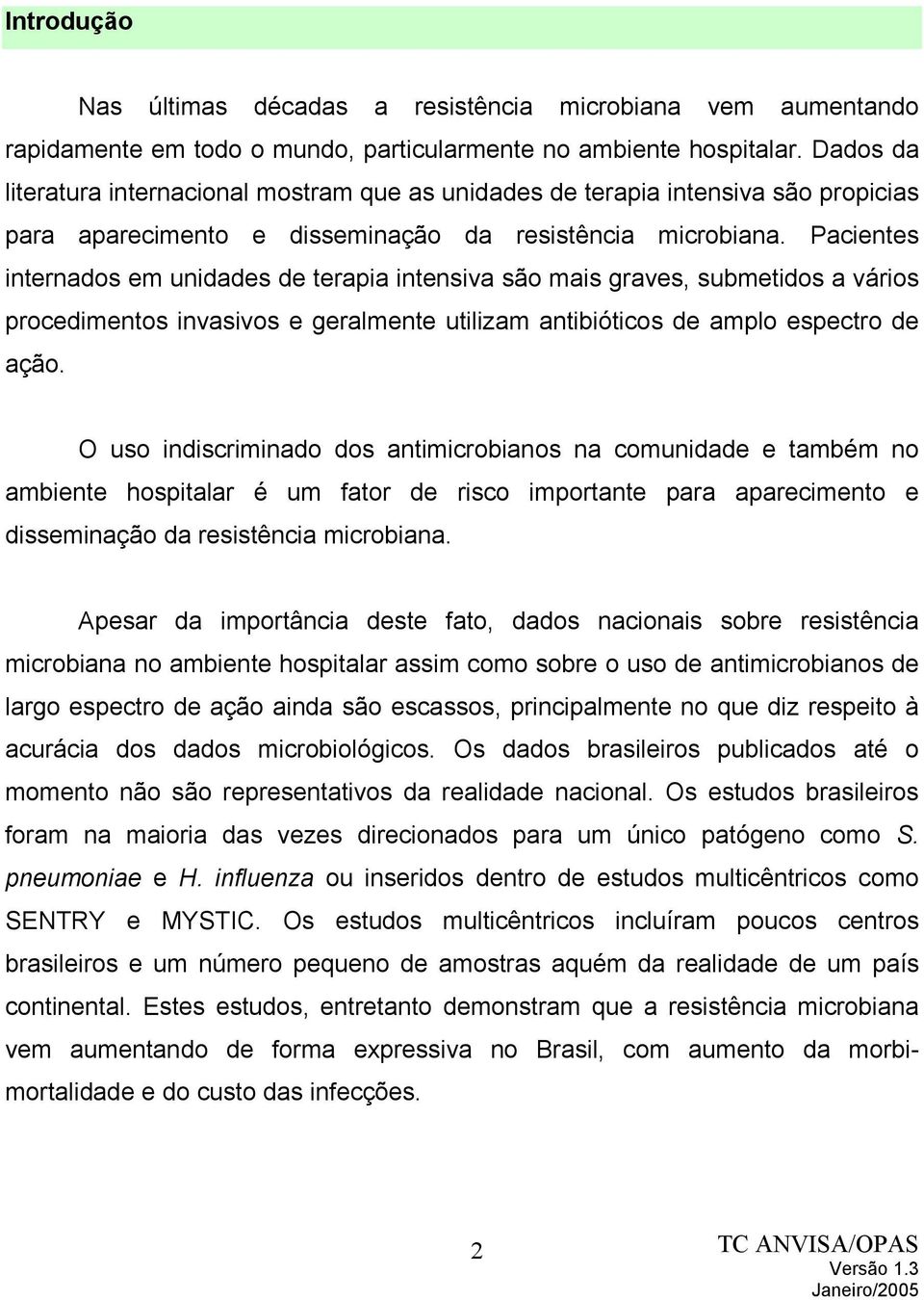 Introdução

Nas últimas décadas a resistência microbiana vem aumentando rapidamente em todo o mundo, particularmente no ambiente hospitalar. Dados da literatura internacional mostram que as unidades de terapia intensiva são propicias para aparecimento e disseminação da resistência microbiana. Pacientes internados em unidades de terapia intensiva são mais graves, submetidos a vários procedimentos invasivos e geralmente utilizam antibióticos de amplo espectro de ação.

O uso indiscriminado dos antimicrobianos na comunidade e também no ambiente hospitalar é um fator de risco importante para aparecimento e disseminação da resistência microbiana.

Apesar da importância deste fato, dados nacionais sobre resistência microbiana no ambiente hospitalar assim como sobre o uso de antimicrobianos de largo espectro de ação ainda são escassos, principalmente no que diz respeito à acurácia dos dados microbiológicos. Os dados brasileiros publicados até o momento não são representativos da realidade nacional. Os estudos brasileiros foram na maioria das vezes direcionados para um único patógeno como S. pneumoniae e H. influenza ou inseridos dentro de estudos multicêntricos como SENTRY e MYSTIC. Os estudos multicêntricos incluíram poucos centros brasileiros e um número pequeno de amostras aquém da realidade de um país continental. Estes estudos, entretanto demonstram que a resistência microbiana vem aumentando de forma expressiva no Brasil, com aumento da morbi-mortalidade e do custo das infecções.

2

TC ANVISA/OPAS
Versão 1.3
Janeiro/2005